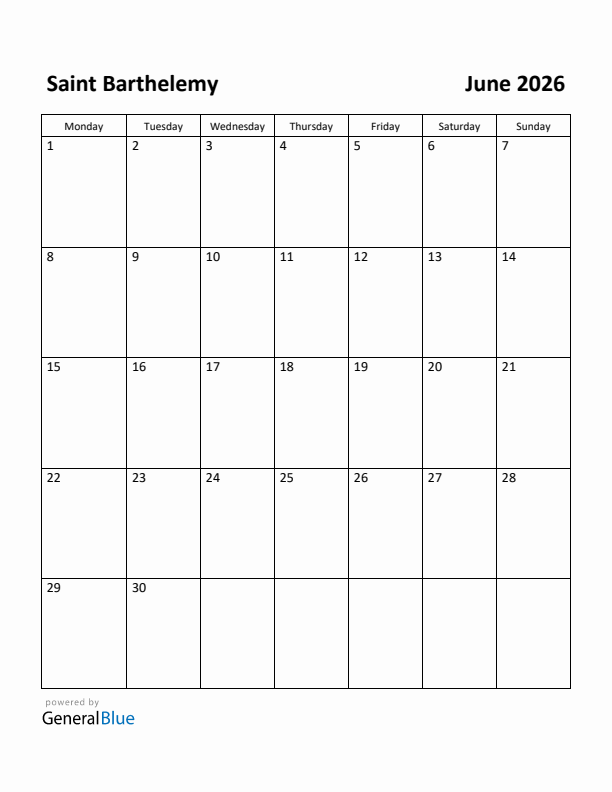 Saint Barthelemy

June 2026

| Monday | Tuesday | Wednesday | Thursday | Friday | Saturday | Sunday |
|---|---|---|---|---|---|---|
| 1 | 2 | 3 | 4 | 5 | 6 | 7 |
| 8 | 9 | 10 | 11 | 12 | 13 | 14 |
| 15 | 16 | 17 | 18 | 19 | 20 | 21 |
| 22 | 23 | 24 | 25 | 26 | 27 | 28 |
| 29 | 30 | | | | | |

powered by
GeneralBlue